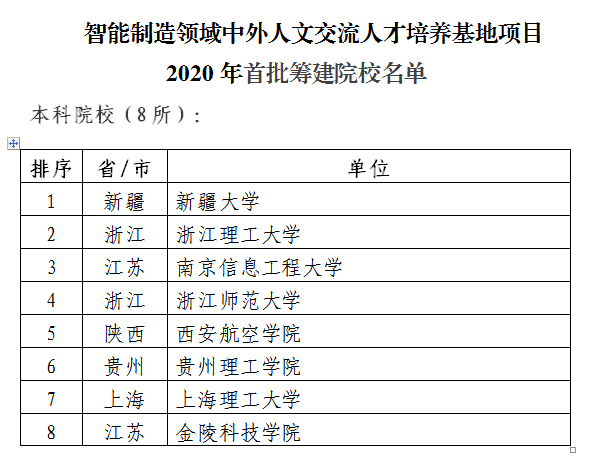 智能制造领域中外人文交流人才培养基地项目

2020 年首批筹建院校名单

本科院校（8 所）：

| 排序 | 省/市 | 单位 |
|---|---|---|
| 1 | 新疆 | 新疆大学 |
| 2 | 浙江 | 浙江理工大学 |
| 3 | 江苏 | 南京信息工程大学 |
| 4 | 浙江 | 浙江师范大学 |
| 5 | 陕西 | 西安航空学院 |
| 6 | 贵州 | 贵州理工学院 |
| 7 | 上海 | 上海理工大学 |
| 8 | 江苏 | 金陵科技学院 |